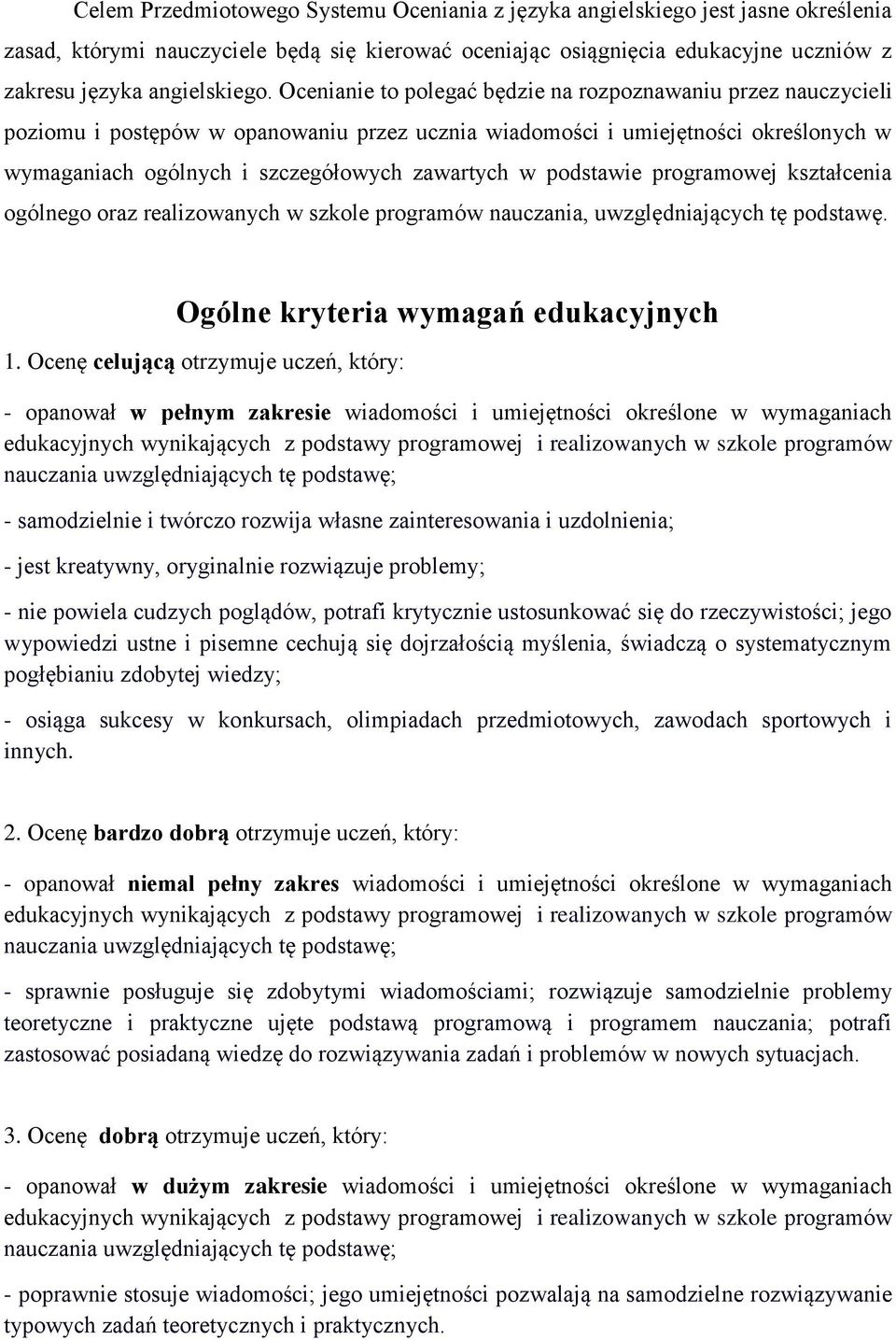 Celem Przedmiotowego Systemu Oceniania z języka angielskiego jest jasne określenia zasad, którymi nauczyciele będą się kierować oceniając osiągnięcia edukacyjne uczniów z zakresu języka angielskiego. Ocenianie to polegać będzie na rozpoznawaniu przez nauczycieli poziomu i postępów w opanowaniu przez ucznia wiadomości i umiejętności określonych w wymaganiach ogólnych i szczegółowych zawartych w podstawie programowej kształcenia ogólnego oraz realizowanych w szkole programów nauczania, uwzględniających tę podstawę.

Ogólne kryteria wymagań edukacyjnych

1. Ocenę celującą otrzymuje uczeń, który:

- opanował w pełnym zakresie wiadomości i umiejętności określone w wymaganiach edukacyjnych wynikających z podstawy programowej i realizowanych w szkole programów nauczania uwzględniających tę podstawę;

- samodzielnie i twórczo rozwija własne zainteresowania i uzdolnienia;

- jest kreatywny, oryginalnie rozwiązuje problemy;

- nie powiela cudzych poglądów, potrafi krytycznie ustosunkować się do rzeczywistości; jego wypowiedzi ustne i pisemne cechują się dojrzałością myślenia, świadczą o systematycznym pogłębianiu zdobytej wiedzy;

- osiąga sukcesy w konkursach, olimpiadach przedmiotowych, zawodach sportowych i innych.

2. Ocenę bardzo dobrą otrzymuje uczeń, który:

- opanował niemal pełny zakres wiadomości i umiejętności określone w wymaganiach edukacyjnych wynikających z podstawy programowej i realizowanych w szkole programów nauczania uwzględniających tę podstawę;

- sprawnie posługuje się zdobytymi wiadomościami; rozwiązuje samodzielnie problemy teoretyczne i praktyczne ujęte podstawą programową i programem nauczania; potrafi zastosować posiadaną wiedzę do rozwiązywania zadań i problemów w nowych sytuacjach.

3. Ocenę dobrą otrzymuje uczeń, który:

- opanował w dużym zakresie wiadomości i umiejętności określone w wymaganiach edukacyjnych wynikających z podstawy programowej i realizowanych w szkole programów nauczania uwzględniających tę podstawę;

- poprawnie stosuje wiadomości; jego umiejętności pozwalają na samodzielne rozwiązywanie typowych zadań teoretycznych i praktycznych.